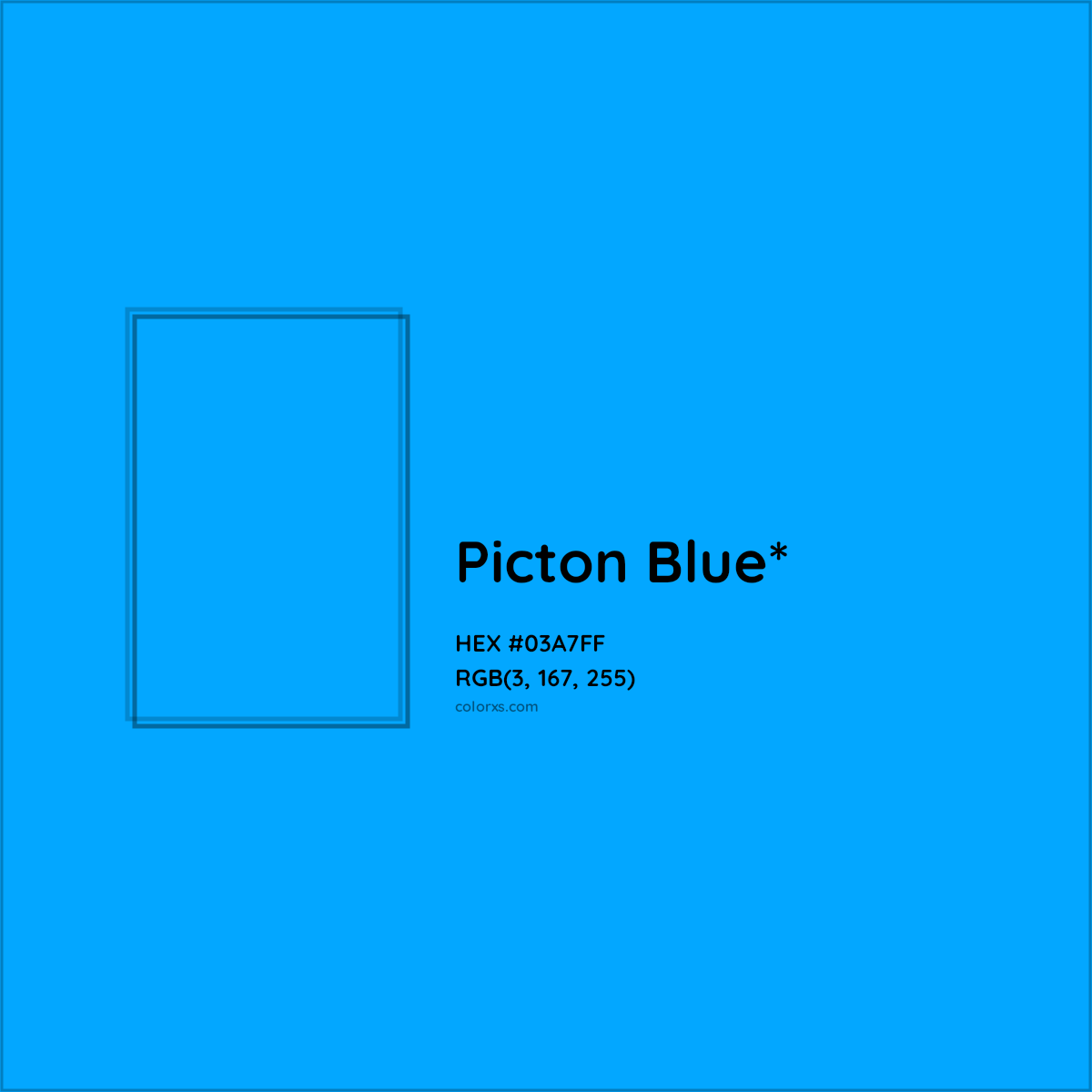 Picton Blue*

HEX #03A7FF
RGB(3, 167, 255)
colorxs.com